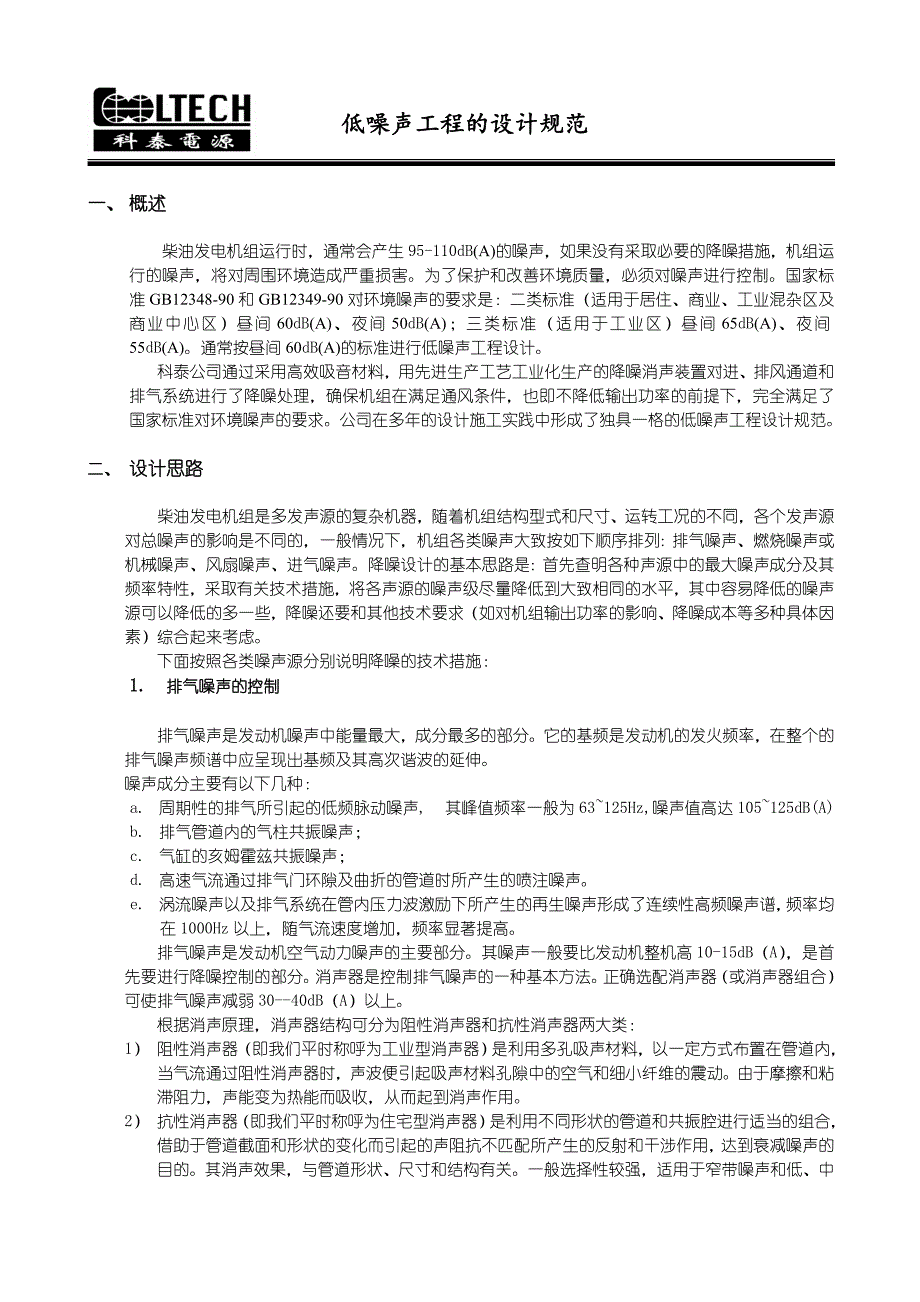 LTECH
科泰電源

低噪声工程的设计规范

一、 概述

柴油发电机组运行时，通常会产生 95-110dB(A)的噪声，如果没有采取必要的降噪措施，机组运行的噪声，将对周围环境造成严重损害。为了保护和改善环境质量，必须对噪声进行控制。国家标准 GB12348-90 和 GB12349-90 对环境噪声的要求是：二类标准（适用于居住、商业、工业混杂区及商业中心区）昼间 60dB(A)、夜间 50dB(A)；三类标准（适用于工业区）昼间 65dB(A)、夜间 55dB(A)。通常按昼间 60dB(A)的标准进行低噪声工程设计。

科泰公司通过采用高效吸音材料，用先进生产工艺工业化生产的降噪消声装置对进、排风通道和排气系统进行了降噪处理，确保机组在满足通风条件，也即不降低输出功率的前提下，完全满足了国家标准对环境噪声的要求。公司在多年的设计施工实践中形成了独具一格的低噪声工程设计规范。

二、 设计思路

柴油发电机组是多发声源的复杂机器，随着机组结构型式和尺寸、运转工况的不同，各个发声源对总噪声的影响是不同的，一般情况下，机组各类噪声大致按如下顺序排列：排气噪声、燃烧噪声或机械噪声、风扇噪声、进气噪声。降噪设计的基本思路是：首先查明各种声源中的最大噪声成分及其频率特性，采取有关技术措施，将各声源的噪声级尽量降低到大致相同的水平，其中容易降低的噪声源可以降低的多一些，降噪还要和其他技术要求（如对机组输出功率的影响、降噪成本等多种具体因素）综合起来考虑。

下面按照各类噪声源分别说明降噪的技术措施：

1. 排气噪声的控制

排气噪声是发动机噪声中能量最大，成分最多的部分。它的基频是发动机的发火频率，在整个的排气噪声频谱中应呈现出基频及其高次谐波的延伸。

噪声成分主要有以下几种：

a. 周期性的排气所引起的低频脉动噪声， 其峰值频率一般为 63~125Hz,噪声值高达 105~125dB(A)
b. 排气管道内的气柱共振噪声；
c. 气缸的亥姆霍兹共振噪声；
d. 高速气流通过排气门环隙及曲折的管道时所产生的喷注噪声。
e. 涡流噪声以及排气系统在管内压力波激励下所产生的再生噪声形成了连续性高频噪声谱，频率均在 1000Hz 以上，随气流速度增加，频率显著提高。

排气噪声是发动机空气动力噪声的主要部分。其噪声一般要比发动机整机高 10-15dB（A），是首先要进行降噪控制的部分。消声器是控制排气噪声的一种基本方法。正确选配消声器（或消声器组合）可使排气噪声减弱 30--40dB（A）以上。

根据消声原理，消声器结构可分为阻性消声器和抗性消声器两大类：

1） 阻性消声器（即我们平时称呼为工业型消声器）是利用多孔吸声材料，以一定方式布置在管道内，当气流通过阻性消声器时，声波便引起吸声材料孔隙中的空气和细小纤维的震动。由于摩擦和粘滞阻力，声能变为热能而吸收，从而起到消声作用。

2） 抗性消声器（即我们平时称呼为住宅型消声器）是利用不同形状的管道和共振腔进行适当的组合，借助于管道截面和形状的变化而引起的声阻抗不匹配所产生的反射和干涉作用，达到衰减噪声的目的。其消声效果，与管道形状、尺寸和结构有关。一般选择性较强，适用于窄带噪声和低、中